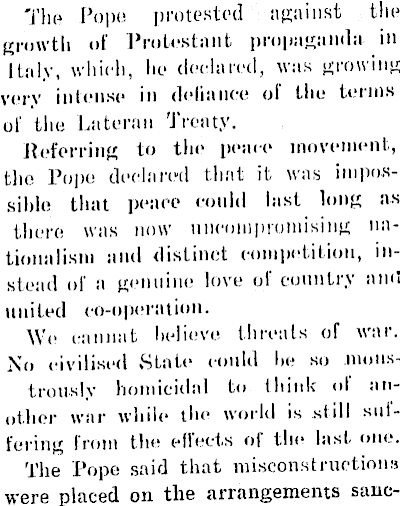 The Pope protested against the growth of Protestant propaganda in Italy, which, he declared, was growing very intense in defiance of the terms of the Lateran Treaty.

Referring to the peace movement, the Pope declared that it was impossible that peace could last long as there was now uncompromising nationalism and distinct competition, instead of a genuine love of country and united co-operation.

We cannat believe threats of war. No civilised State could be so monstrously homicidal to think of another war while the world is still suffering from the effects of the last one.

The Pope said that misconstructions were placed on the arrangements sanc-